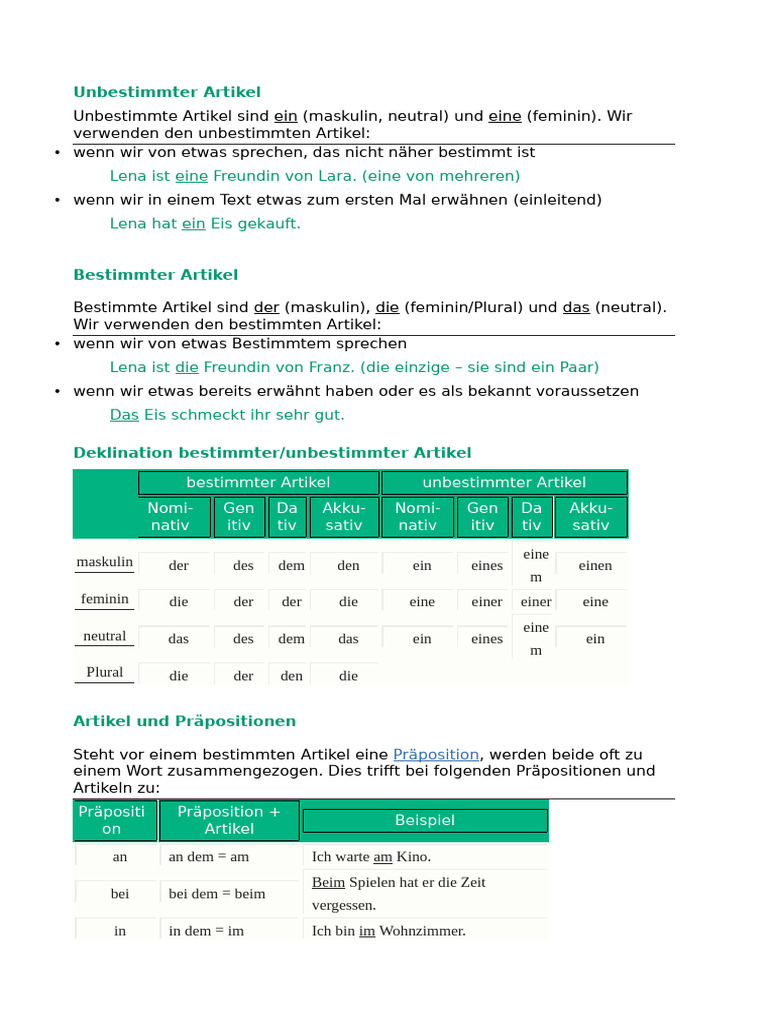 Unbestimmter Artikel

Unbestimmte Artikel sind ein (maskulin, neutral) und eine (feminin). Wir verwenden den unbestimmten Artikel:

• wenn wir von etwas sprechen, das nicht näher bestimmt ist

Lena ist eine Freundin von Lara. (eine von mehreren)

• wenn wir in einem Text etwas zum ersten Mal erwähnen (einleitend)

Lena hat ein Eis gekauft.

Bestimmter Artikel

Bestimmte Artikel sind der (maskulin), die (feminin/Plural) und das (neutral). Wir verwenden den bestimmten Artikel:

• wenn wir von etwas Bestimmtem sprechen

Lena ist die Freundin von Franz. (die einzige – sie sind ein Paar)

• wenn wir etwas bereits erwähnt haben oder es als bekannt voraussetzen

Das Eis schmeckt ihr sehr gut.

Deklination bestimmter/unbestimmter Artikel

| | bestimmter Artikel | | | | unbestimmter Artikel | | | |
|---|---|---|---|---|---|---|---|---|
| | Nominativ | Genitiv | Dativ | Akkusativ | Nominativ | Genitiv | Dativ | Akkusativ |
| maskulin | der | des | dem | den | ein | eines | einem | einen |
| feminin | die | der | der | die | eine | einer | einer | eine |
| neutral | das | des | dem | das | ein | eines | einem | ein |
| Plural | die | der | den | die | | | | |

Artikel und Präpositionen

Steht vor einem bestimmten Artikel eine Präposition, werden beide oft zu einem Wort zusammengezogen. Dies trifft bei folgenden Präpositionen und Artikeln zu:

| Präposition | Präposition + Artikel | Beispiel |
|---|---|---|
| an | an dem = am | Ich warte am Kino. |
| bei | bei dem = beim | Beim Spielen hat er die Zeit vergessen. |
| in | in dem = im | Ich bin im Wohnzimmer. |